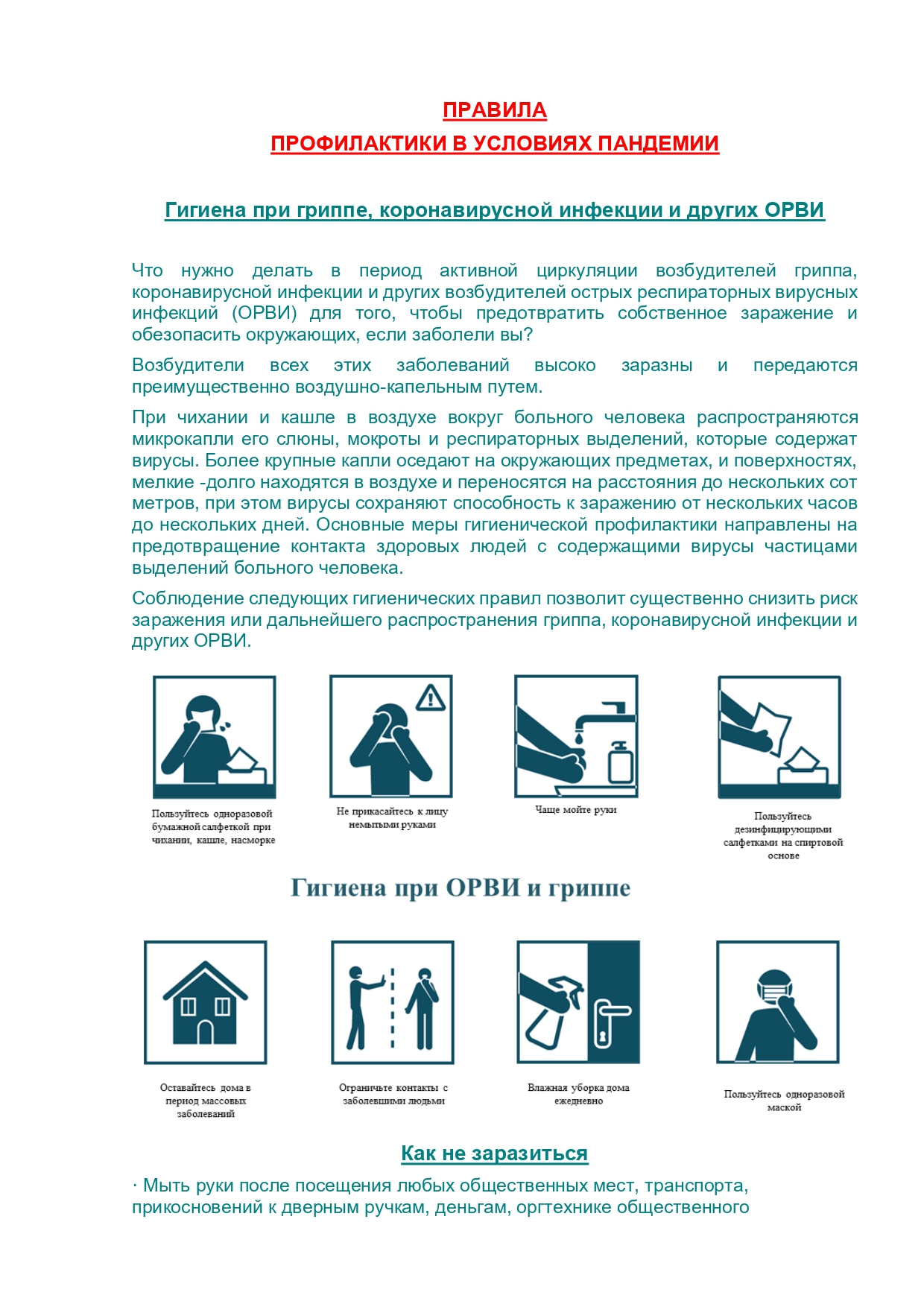 ПРАВИЛА
ПРОФИЛАКТИКИ В УСЛОВИЯХ ПАНДЕМИИ

Гигиена при гриппе, коронавирусной инфекции и других ОРВИ

Что нужно делать в период активной циркуляции возбудителей гриппа, коронавирусной инфекции и других возбудителей острых респираторных вирусных инфекций (ОРВИ) для того, чтобы предотвратить собственное заражение и обезопасить окружающих, если заболели вы?

Возбудители всех этих заболеваний высоко заразны и передаются преимущественно воздушно-капельным путем.

При чихании и кашле в воздухе вокруг больного человека распространяются микрокапли его слюны, мокроты и респираторных выделений, которые содержат вирусы. Более крупные капли оседают на окружающих предметах, и поверхностях, мелкие -долго находятся в воздухе и переносятся на расстояния до нескольких сот метров, при этом вирусы сохраняют способность к заражению от нескольких часов до нескольких дней. Основные меры гигиенической профилактики направлены на предотвращение контакта здоровых людей с содержащими вирусы частицами выделений больного человека.

Соблюдение следующих гигиенических правил позволит существенно снизить риск заражения или дальнейшего распространения гриппа, коронавирусной инфекции и других ОРВИ.

Пользуйтесь одноразовой бумажной салфеткой при чихании, кашле, насморке

Не прикасайтесь к лицу немытыми руками

Чаще мойте руки

Пользуйтесь дезинфицирующими салфетками на спиртовой основе

Гигиена при ОРВИ и гриппе

Оставайтесь дома в период массовых заболеваний

Ограничьте контакты с заболевшими людьми

Влажная уборка дома ежедневно

Пользуйтесь одноразовой маской

Как не заразиться

· Мыть руки после посещения любых общественных мест, транспорта, прикосновений к дверным ручкам, деньгам, оргтехнике общественного